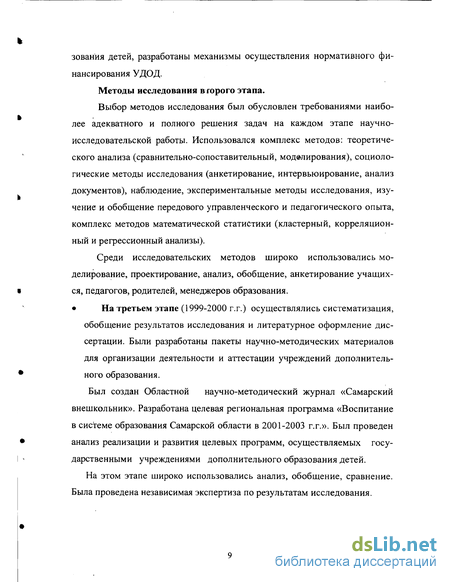 зования детей, разработаны механизмы осуществления нормативного финансирования УДОД.

Методы исследования второго этапа.

Выбор методов исследования был обусловлен требованиями наиболее адекватного и полного решения задач на каждом этапе научно-исследовательской работы. Использовался комплекс методов: теоретического анализа (сравнительно-сопоставительный, моделирования), социологические методы исследования (анкетирование, интервьюирование, анализ документов), наблюдение, экспериментальные методы исследования, изучение и обобщение передового управленческого и педагогического опыта, комплекс методов математической статистики (кластерный, корреляционный и регрессионный анализы).

Среди исследовательских методов широко использовались моделирование, проектирование, анализ, обобщение, анкетирование учащихся, педагогов, родителей, менеджеров образования.

• На третьем этапе (1999-2000 г.г.) осуществлялись систематизация, обобщение результатов исследования и литературное оформление диссертации. Были разработаны пакеты научно-методических материалов для организации деятельности и аттестации учреждений дополнительного образования.

Был создан Областной научно-методический журнал «Самарский внешкольник». Разработана целевая региональная программа «Воспитание в системе образования Самарской области в 2001-2003 г.г.». Был проведен анализ реализации и развития целевых программ, осуществляемых государственными учреждениями дополнительного образования детей.

На этом этапе широко использовались анализ, обобщение, сравнение. Была проведена независимая экспертиза по результатам исследования.

9

dsLib.net
библиотека диссертаций